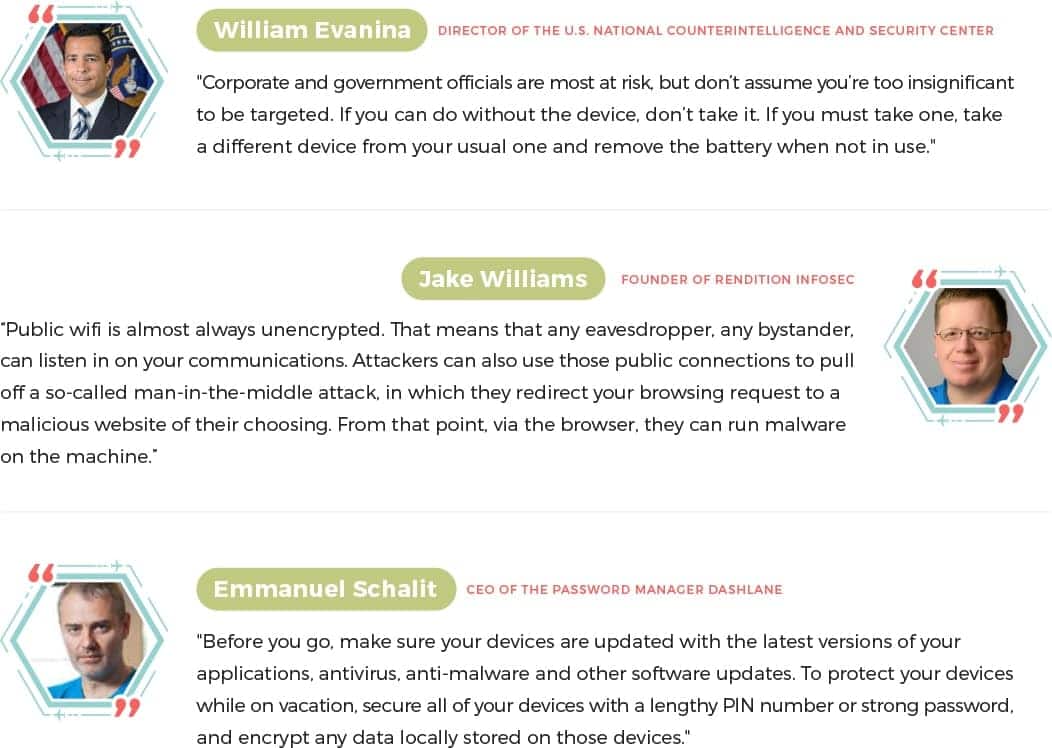 William Evanina
DIRECTOR OF THE U.S. NATIONAL COUNTERINTELLIGENCE AND SECURITY CENTER

"Corporate and government officials are most at risk, but don't assume you're too insignificant to be targeted. If you can do without the device, don't take it. If you must take one, take a different device from your usual one and remove the battery when not in use."

Jake Williams
FOUNDER OF RENDITION INFOSEC

"Public wifi is almost always unencrypted. That means that any eavesdropper, any bystander, can listen in on your communications. Attackers can also use those public connections to pull off a so-called man-in-the-middle attack, in which they redirect your browsing request to a malicious website of their choosing. From that point, via the browser, they can run malware on the machine."

Emmanuel Schalit
CEO OF THE PASSWORD MANAGER DASHLANE

"Before you go, make sure your devices are updated with the latest versions of your applications, antivirus, anti-malware and other software updates. To protect your devices while on vacation, secure all of your devices with a lengthy PIN number or strong password, and encrypt any data locally stored on those devices."